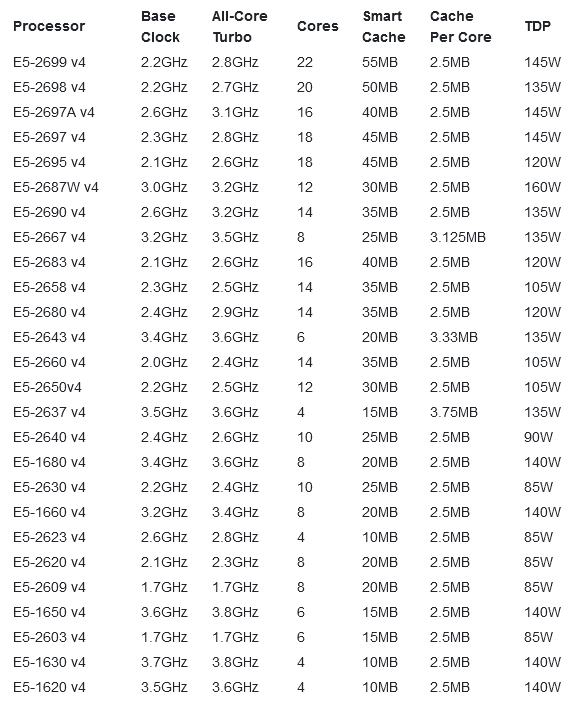 | Processor | Base Clock | All-Core Turbo | Cores | Smart Cache | Cache Per Core | TDP |
|---|---|---|---|---|---|---|
| E5-2699 v4 | 2.2GHz | 2.8GHz | 22 | 55MB | 2.5MB | 145W |
| E5-2698 v4 | 2.2GHz | 2.7GHz | 20 | 50MB | 2.5MB | 135W |
| E5-2697A v4 | 2.6GHz | 3.1GHz | 16 | 40MB | 2.5MB | 145W |
| E5-2697 v4 | 2.3GHz | 2.8GHz | 18 | 45MB | 2.5MB | 145W |
| E5-2695 v4 | 2.1GHz | 2.6GHz | 18 | 45MB | 2.5MB | 120W |
| E5-2687W v4 | 3.0GHz | 3.2GHz | 12 | 30MB | 2.5MB | 160W |
| E5-2690 v4 | 2.6GHz | 3.2GHz | 14 | 35MB | 2.5MB | 135W |
| E5-2667 v4 | 3.2GHz | 3.5GHz | 8 | 25MB | 3.125MB | 135W |
| E5-2683 v4 | 2.1GHz | 2.6GHz | 16 | 40MB | 2.5MB | 120W |
| E5-2658 v4 | 2.3GHz | 2.5GHz | 14 | 35MB | 2.5MB | 105W |
| E5-2680 v4 | 2.4GHz | 2.9GHz | 14 | 35MB | 2.5MB | 120W |
| E5-2643 v4 | 3.4GHz | 3.6GHz | 6 | 20MB | 3.33MB | 135W |
| E5-2660 v4 | 2.0GHz | 2.4GHz | 14 | 35MB | 2.5MB | 105W |
| E5-2650v4 | 2.2GHz | 2.5GHz | 12 | 30MB | 2.5MB | 105W |
| E5-2637 v4 | 3.5GHz | 3.6GHz | 4 | 15MB | 3.75MB | 135W |
| E5-2640 v4 | 2.4GHz | 2.6GHz | 10 | 25MB | 2.5MB | 90W |
| E5-1680 v4 | 3.4GHz | 3.6GHz | 8 | 20MB | 2.5MB | 140W |
| E5-2630 v4 | 2.2GHz | 2.4GHz | 10 | 25MB | 2.5MB | 85W |
| E5-1660 v4 | 3.2GHz | 3.4GHz | 8 | 20MB | 2.5MB | 140W |
| E5-2623 v4 | 2.6GHz | 2.8GHz | 4 | 10MB | 2.5MB | 85W |
| E5-2620 v4 | 2.1GHz | 2.3GHz | 8 | 20MB | 2.5MB | 85W |
| E5-2609 v4 | 1.7GHz | 1.7GHz | 8 | 20MB | 2.5MB | 85W |
| E5-1650 v4 | 3.6GHz | 3.8GHz | 6 | 15MB | 2.5MB | 140W |
| E5-2603 v4 | 1.7GHz | 1.7GHz | 6 | 15MB | 2.5MB | 85W |
| E5-1630 v4 | 3.7GHz | 3.8GHz | 4 | 10MB | 2.5MB | 140W |
| E5-1620 v4 | 3.5GHz | 3.6GHz | 4 | 10MB | 2.5MB | 140W |